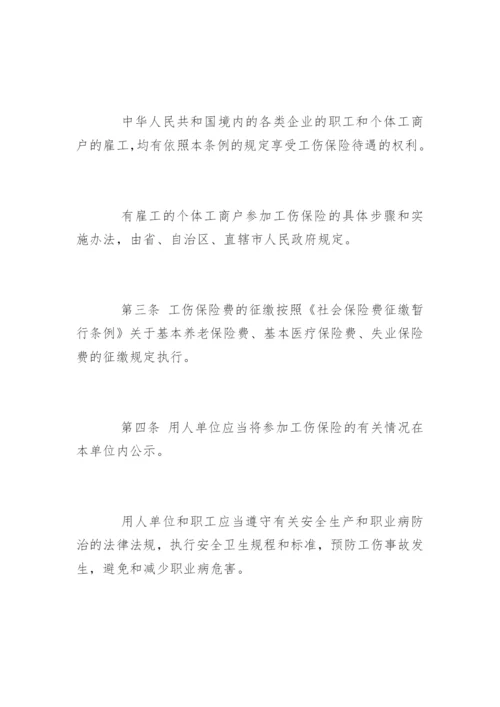 中华人民共和国境内的各类企业的职工和个体工商户的雇工,均有依照本条例的规定享受工伤保险待遇的权利。

有雇工的个体工商户参加工伤保险的具体步骤和实施办法，由省、自治区、直辖市人民政府规定。

第三条 工伤保险费的征缴按照《社会保险费征缴暂行条例》关于基本养老保险费、基本医疗保险费、失业保险费的征缴规定执行。

第四条 用人单位应当将参加工伤保险的有关情况在本单位内公示。

用人单位和职工应当遵守有关安全生产和职业病防治的法律法规，执行安全卫生规程和标准，预防工伤事故发生，避免和减少职业病危害。